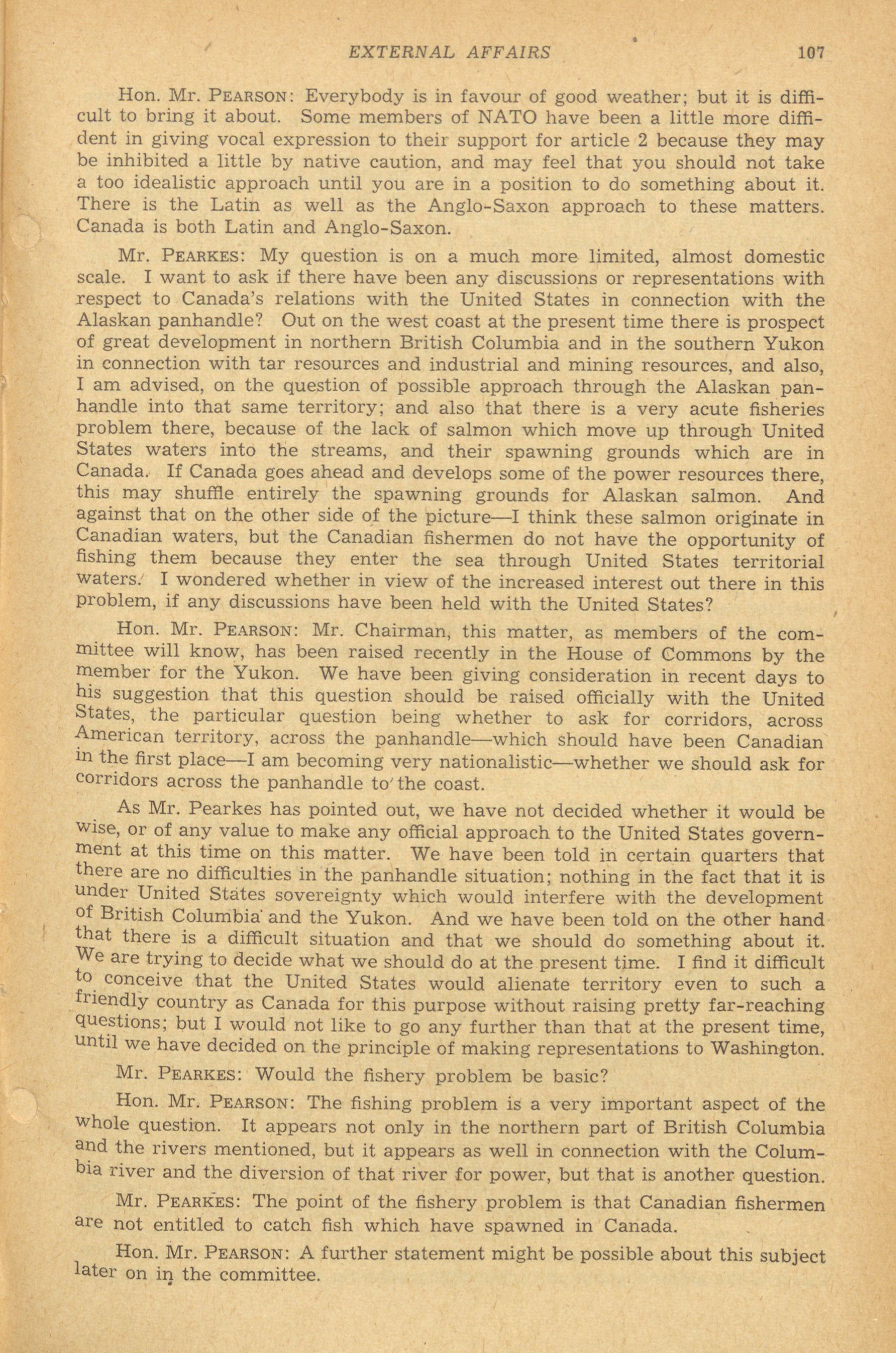 EXTERNAL AFFAIRS 107

Hon. Mr. PEARSON: Everybody is in favour of good weather; but it is difficult to bring it about. Some members of NATO have been a little more diffident in giving vocal expression to their support for article 2 because they may be inhibited a little by native caution, and may feel that you should not take a too idealistic approach until you are in a position to do something about it. There is the Latin as well as the Anglo-Saxon approach to these matters. Canada is both Latin and Anglo-Saxon.

Mr. PEARKES: My question is on a much more limited, almost domestic scale. I want to ask if there have been any discussions or representations with respect to Canada's relations with the United States in connection with the Alaskan panhandle? Out on the west coast at the present time there is prospect of great development in northern British Columbia and in the southern Yukon in connection with tar resources and industrial and mining resources, and also, I am advised, on the question of possible approach through the Alaskan panhandle into that same territory; and also that there is a very acute fisheries problem there, because of the lack of salmon which move up through United States waters into the streams, and their spawning grounds which are in Canada. If Canada goes ahead and develops some of the power resources there, this may shuffle entirely the spawning grounds for Alaskan salmon. And against that on the other side of the picture—I think these salmon originate in Canadian waters, but the Canadian fishermen do not have the opportunity of fishing them because they enter the sea through United States territorial waters. I wondered whether in view of the increased interest out there in this problem, if any discussions have been held with the United States?

Hon. Mr. PEARSON: Mr. Chairman, this matter, as members of the committee will know, has been raised recently in the House of Commons by the member for the Yukon. We have been giving consideration in recent days to his suggestion that this question should be raised officially with the United States, the particular question being whether to ask for corridors, across American territory, across the panhandle—which should have been Canadian in the first place—I am becoming very nationalistic—whether we should ask for corridors across the panhandle to the coast.

As Mr. Pearkes has pointed out, we have not decided whether it would be wise, or of any value to make any official approach to the United States government at this time on this matter. We have been told in certain quarters that there are no difficulties in the panhandle situation; nothing in the fact that it is under United States sovereignty which would interfere with the development of British Columbia and the Yukon. And we have been told on the other hand that there is a difficult situation and that we should do something about it. We are trying to decide what we should do at the present time. I find it difficult to conceive that the United States would alienate territory even to such a friendly country as Canada for this purpose without raising pretty far-reaching questions; but I would not like to go any further than that at the present time, until we have decided on the principle of making representations to Washington.

Mr. PEARKES: Would the fishery problem be basic?

Hon. Mr. PEARSON: The fishing problem is a very important aspect of the whole question. It appears not only in the northern part of British Columbia and the rivers mentioned, but it appears as well in connection with the Columbia river and the diversion of that river for power, but that is another question.

Mr. PEARKES: The point of the fishery problem is that Canadian fishermen are not entitled to catch fish which have spawned in Canada.

Hon. Mr. PEARSON: A further statement might be possible about this subject later on in the committee.